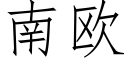 南欧